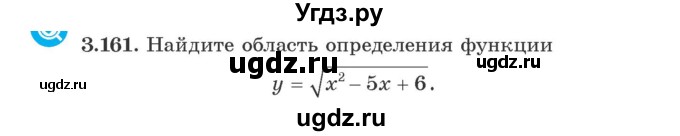 Угдз.ру

3.161. Найдите область определения функции

ugdz.ru

ugdz.ru

ugdz.ru

$y = \sqrt{x^2 - 5x + 6}$.

ugdz.ru